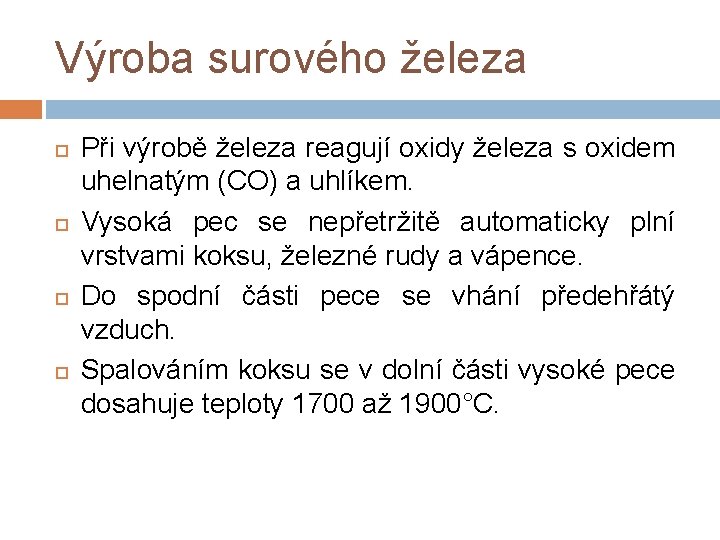 Výroba surového železa

Při výrobě železa reagují oxidy železa s oxidem uhelnatým (CO) a uhlíkem.

Vysoká pec se nepřetržitě automaticky plní vrstvami koksu, železné rudy a vápence.

Do spodní části pece se vhání předehřátý vzduch.

Spalováním koksu se v dolní části vysoké pece dosahuje teploty 1700 až 1900°C.